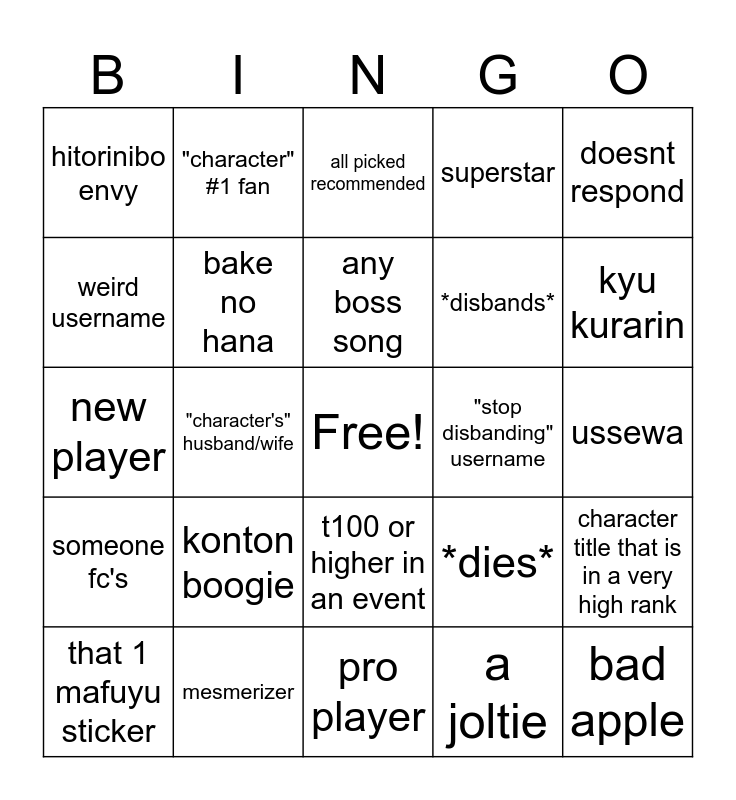 | B | I | N | G | O |
|---|---|---|---|---|
| hitorinibo envy | "character" #1 fan | all picked recommended | superstar | doesnt respond |
| weird username | bake no hana | any boss song | *disbands* | kyu kurarin |
| new player | "character's" husband/wife | Free! | "stop disbanding" username | ussewa |
| someone fc's | konton boogie | t100 or higher in an event | *dies* | character title that is in a very high rank |
| that 1 mafuyu sticker | mesmerizer | pro player | a joltie | bad apple |